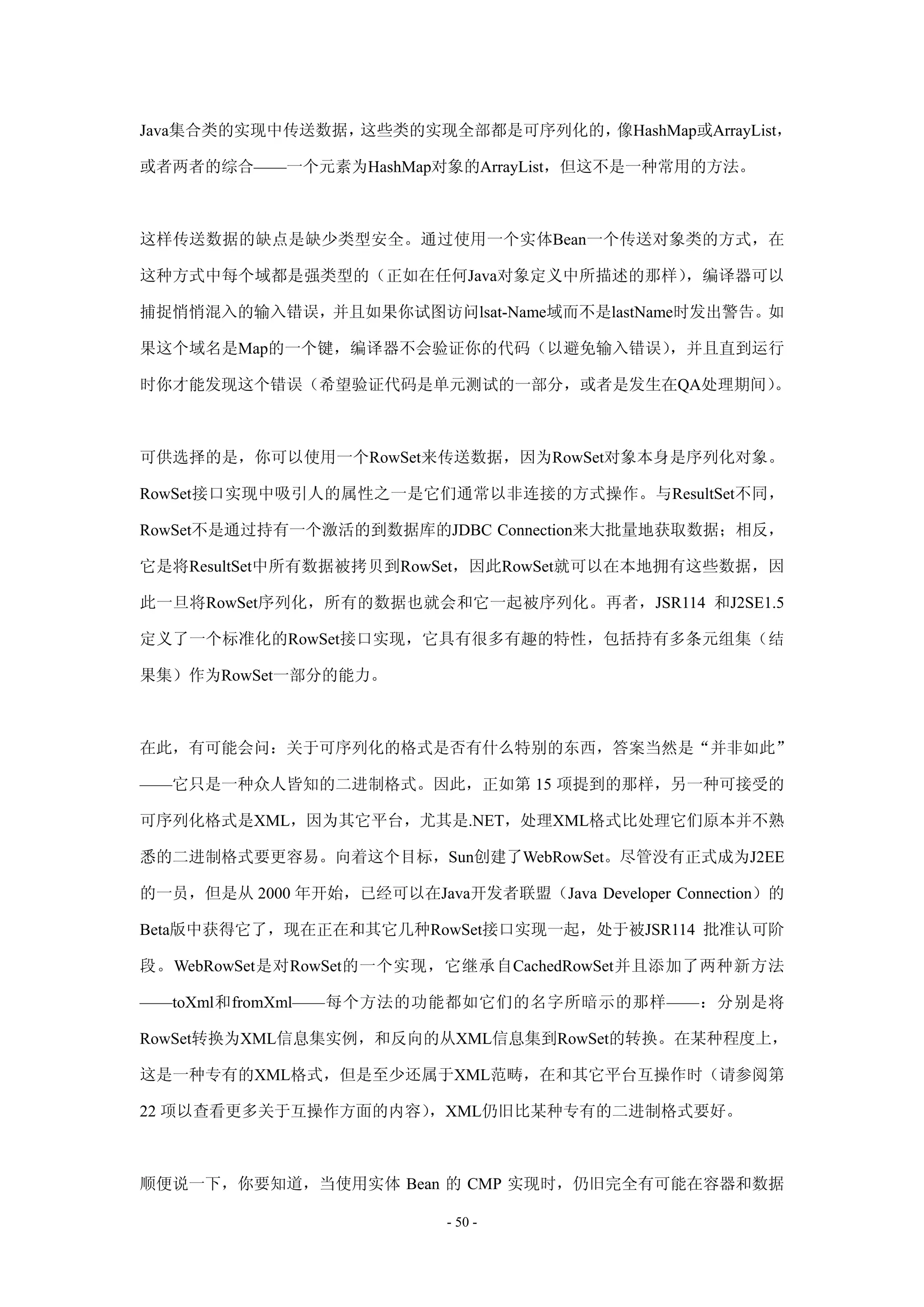 Java集合类的实现中传送数据，这些类的实现全部都是可序列化的，像HashMap或ArrayList，或者两者的综合——一个元素为HashMap对象的ArrayList，但这不是一种常用的方法。

这样传送数据的缺点是缺少类型安全。通过使用一个实体Bean一个传送对象类的方式，在这种方式中每个域都是强类型的（正如在任何Java对象定义中所描述的那样），编译器可以捕捉悄悄混入的输入错误，并且如果你试图访问lsat-Name域而不是lastName时发出警告。如果这个域名是Map的一个键，编译器不会验证你的代码（以避免输入错误），并且直到运行时你才能发现这个错误（希望验证代码是单元测试的一部分，或者是发生在QA处理期间）。

可供选择的是，你可以使用一个RowSet来传送数据，因为RowSet对象本身是序列化对象。RowSet接口实现中吸引人的属性之一是它们通常以非连接的方式操作。与ResultSet不同，RowSet不是通过持有一个激活的到数据库的JDBC Connection来大批量地获取数据；相反，它是将ResultSet中所有数据被拷贝到RowSet，因此RowSet就可以在本地拥有这些数据，因此一旦将RowSet序列化，所有的数据也就会和它一起被序列化。再者，JSR114 和J2SE1.5定义了一个标准化的RowSet接口实现，它具有很多有趣的特性，包括持有多条元组集（结果集）作为RowSet一部分的能力。

在此，有可能会问：关于可序列化的格式是否有什么特别的东西，答案当然是“并非如此”——它只是一种众人皆知的二进制格式。因此，正如第 15 项提到的那样，另一种可接受的可序列化格式是XML，因为其它平台，尤其是.NET，处理XML格式比处理它们原本并不熟悉的二进制格式要更容易。向着这个目标，Sun创建了WebRowSet。尽管没有正式成为J2EE的一员，但是从 2000 年开始，已经可以在Java开发者联盟（Java Developer Connection）的Beta版中获得它了，现在正在和其它几种RowSet接口实现一起，处于被JSR114 批准认可阶段。WebRowSet是对RowSet的一个实现，它继承自CachedRowSet并且添加了两种新方法——toXml和fromXml——每个方法的功能都如它们的名字所暗示的那样——：分别是将RowSet转换为XML信息集实例，和反向的从XML信息集到RowSet的转换。在某种程度上，这是一种专有的XML格式，但是至少还属于XML范畴，在和其它平台互操作时（请参阅第 22 项以查看更多关于互操作方面的内容），XML仍旧比某种专有的二进制格式要好。

顺便说一下，你要知道，当使用实体 Bean 的 CMP 实现时，仍旧完全有可能在容器和数据

- 50 -